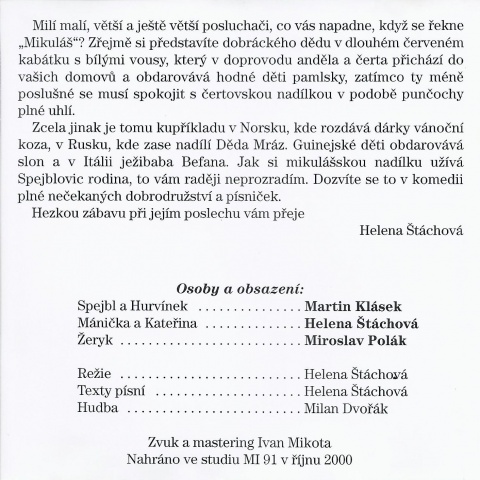 Milí malí, větší a ještě větší posluchači, co vás napadne, když se řekne „Mikuláš“? Zřejmě si představíte dobráckého dědu v dlouhém červeném kabátku s bílými vousy, který v doprovodu anděla a čerta přichází do vašich domovů a obdarovává hodné děti pamlsky, zatímco ty méně poslušné se musí spokojit s čertovskou nadílkou v podobě punčochy plné uhlí.

Zcela jinak je tomu kupříkladu v Norsku, kde rozdává dárky vánoční koza, v Rusku, kde zase nadílí Děda Mráz. Guinejské děti obdarovává slon a v Itálii ježibaba Befana. Jak si mikulášskou nadílku užívá Spejblovic rodina, to vám raději neprozradím. Dozvíte se to v komedii plné nečekaných dobrodružství a písniček.

Hezkou zábavu při jejím poslechu vám přeje

Helena Štáchová

Osoby a obsazení:

Spejbl a Hurvínek Martin Klásek
Mánička a Kateřina Helena Štáchová
Žeryk Miroslav Polák

Režie Helena Štáchová
Texty písní Helena Štáchová
Hudba Milan Dvořák

Zvuk a mastering Ivan Mikota
Nahráno ve studiu MI 91 v říjnu 2000